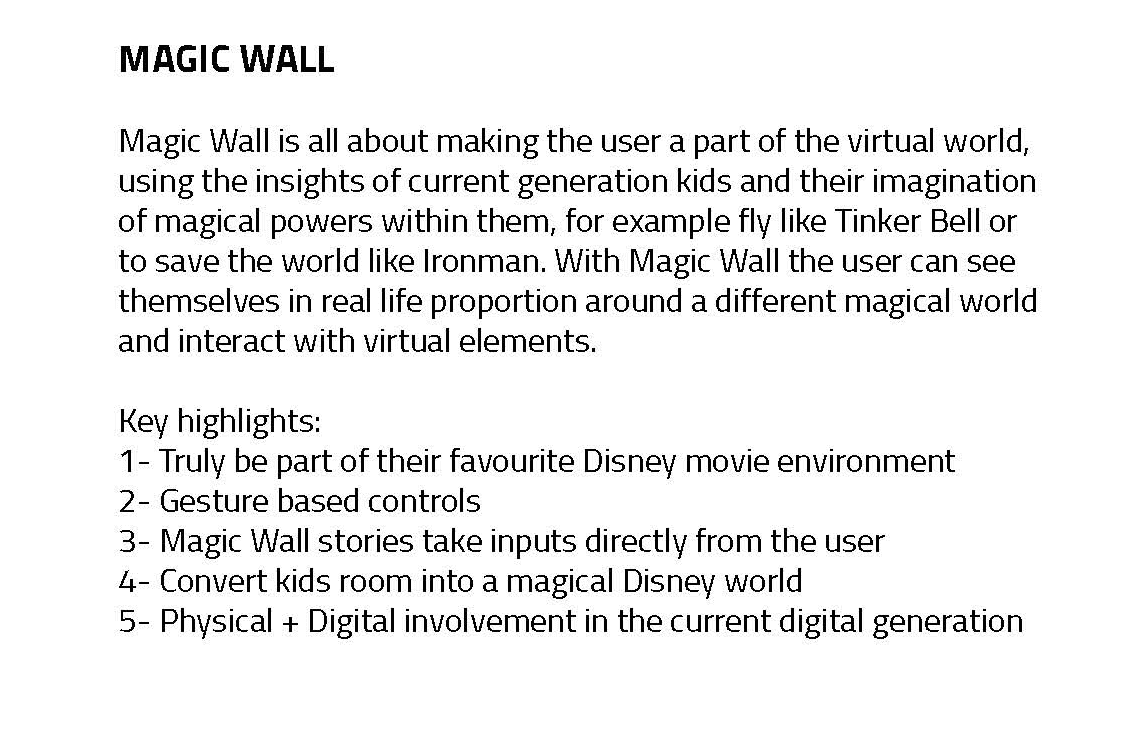 MAGIC WALL

Magic Wall is all about making the user a part of the virtual world, using the insights of current generation kids and their imagination of magical powers within them, for example fly like Tinker Bell or to save the world like Ironman. With Magic Wall the user can see themselves in real life proportion around a different magical world and interact with virtual elements.

Key highlights:
1- Truly be part of their favourite Disney movie environment
2- Gesture based controls
3- Magic Wall stories take inputs directly from the user
4- Convert kids room into a magical Disney world
5- Physical + Digital involvement in the current digital generation